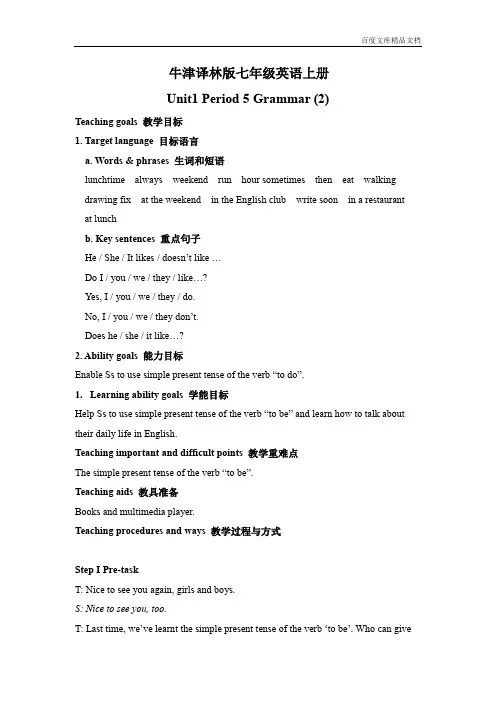 百度文库精品文档

牛津译林版七年级英语上册

Unit1 Period 5 Grammar (2)

Teaching goals 教学目标

1. Target language 目标语言

a. Words & phrases 生词和短语

lunchtime always weekend run hour sometimes then eat walking drawing fix at the weekend in the English club write soon in a restaurant at lunch

b. Key sentences 重点句子

He / She / It likes / doesn't like …

Do I / you / we / they / like…?

Yes, I / you / we / they / do.

No, I / you / we / they don't.

Does he / she / it like…?

2. Ability goals 能力目标

Enable Ss to use simple present tense of the verb "to do".

1. Learning ability goals 学能目标

Help Ss to use simple present tense of the verb "to be" and learn how to talk about their daily life in English.

Teaching important and difficult points 教学重难点

The simple present tense of the verb "to be".

Teaching aids 教具准备

Books and multimedia player.

Teaching procedures and ways 教学过程与方式

Step I Pre-task

T: Nice to see you again, girls and boys.

S: Nice to see you, too.

T: Last time, we've learnt the simple present tense of the verb 'to be'. Who can give